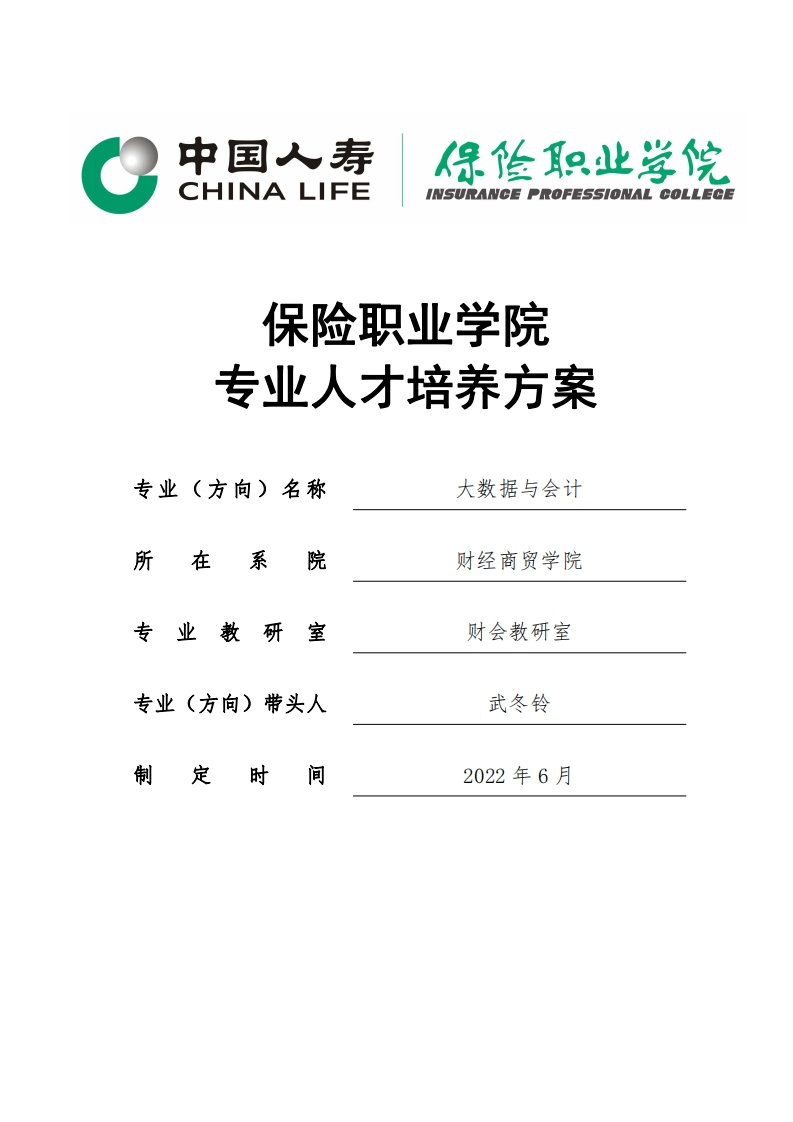 中国人寿
CHINA LIFE
保险职业学院
INSURANCE PROFESSIONAL COLLEGE

保险职业学院
专业人才培养方案

专业（方向）名称 大数据与会计

所在系院 财经商贸学院

专业教研室 财会教研室

专业（方向）带头人 武冬铃

制定时间 2022 年 6 月